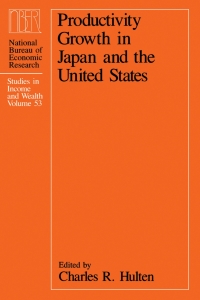 NBER

National Bureau of Economic Research

Studies in Income and Wealth Volume 53

Productivity Growth in Japan and the United States

Edited by
Charles R. Hulten